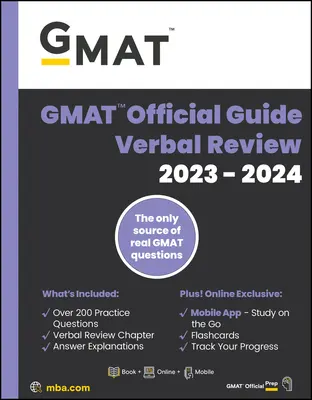 GMAT™

GMAT™ Official Guide Verbal Review 2023 - 2024

The only source of real GMAT questions

What's Included:

✓ Over 200 Practice Questions
✓ Verbal Review Chapter
✓ Answer Explanations

Plus! Online Exclusive:

✓ Mobile App - Study on the Go
✓ Flashcards
✓ Track Your Progress

Book + Online + Mobile

mba.com

GMAT™ Official Prep